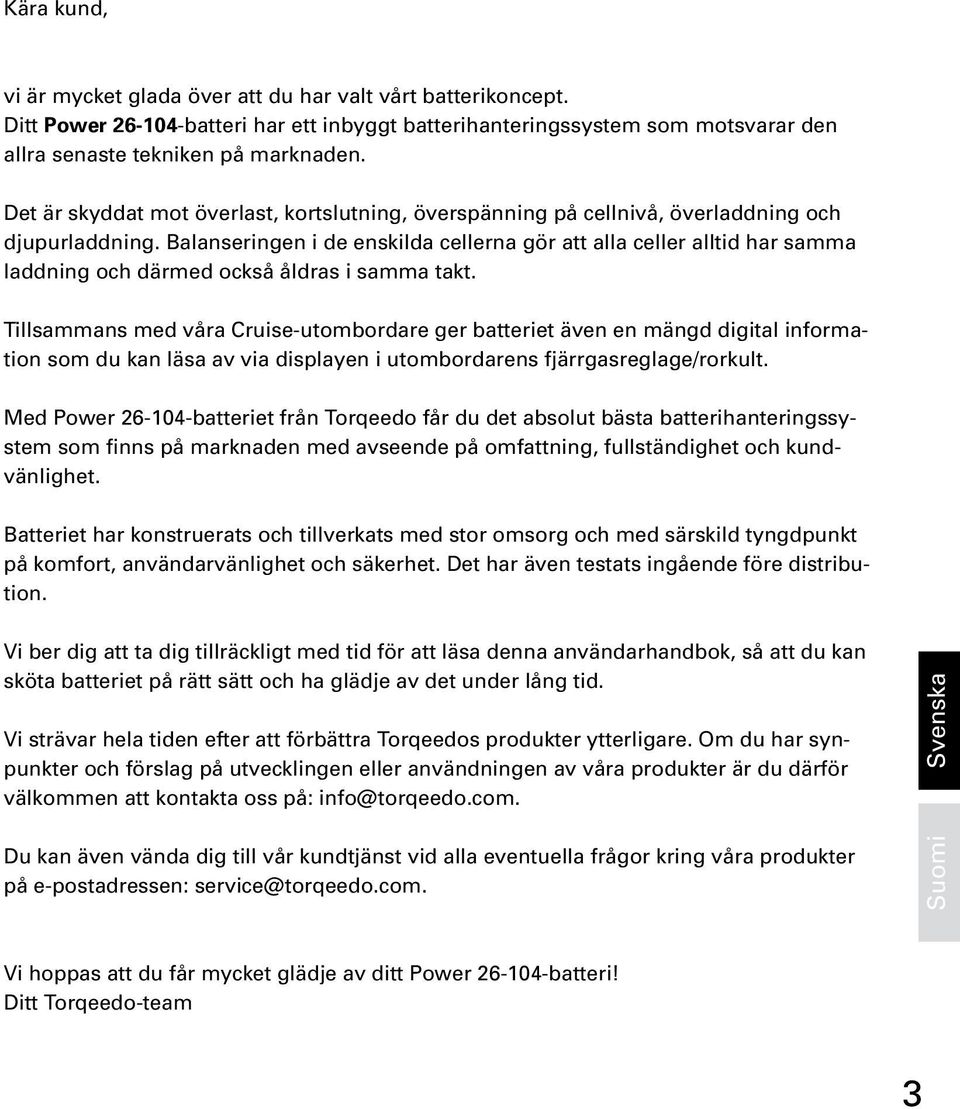 Kära kund,

vi är mycket glada över att du har valt vårt batterikoncept. Ditt Power 26-104-batteri har ett inbyggt batterihanteringssystem som motsvarar den allra senaste tekniken på marknaden.

Det är skyddat mot överlast, kortslutning, överspänning på cellnivå, överladdning och djupurladdning. Balanseringen i de enskilda cellerna gör att alla celler alltid har samma laddning och därmed också åldras i samma takt.

Tillsammans med våra Cruise-utombordare ger batteriet även en mängd digital information som du kan läsa av via displayen i utombordarens fjärrgasreglage/rorkult.

Med Power 26-104-batteriet från Torqeedo får du det absolut bästa batterihanteringssystem som finns på marknaden med avseende på omfattning, fullständighet och kundvänlighet.

Batteriet har konstruerats och tillverkats med stor omsorg och med särskild tyngdpunkt på komfort, användarvänlighet och säkerhet. Det har även testats ingående före distribution.

Vi ber dig att ta dig tillräckligt med tid för att läsa denna användarhandbok, så att du kan sköta batteriet på rätt sätt och ha glädje av det under lång tid.

Vi strävar hela tiden efter att förbättra Torqeedos produkter ytterligare. Om du har synpunkter och förslag på utvecklingen eller användningen av våra produkter är du därför välkommen att kontakta oss på: info@torqeedo.com.

Du kan även vända dig till vår kundtjänst vid alla eventuella frågor kring våra produkter på e-postadressen: service@torqeedo.com.

Vi hoppas att du får mycket glädje av ditt Power 26-104-batteri!
Ditt Torqeedo-team

Svenska
Suomi

3